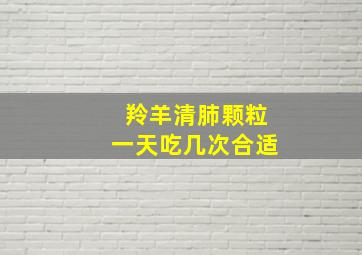 羚羊清肺颗粒
一天吃几次合适